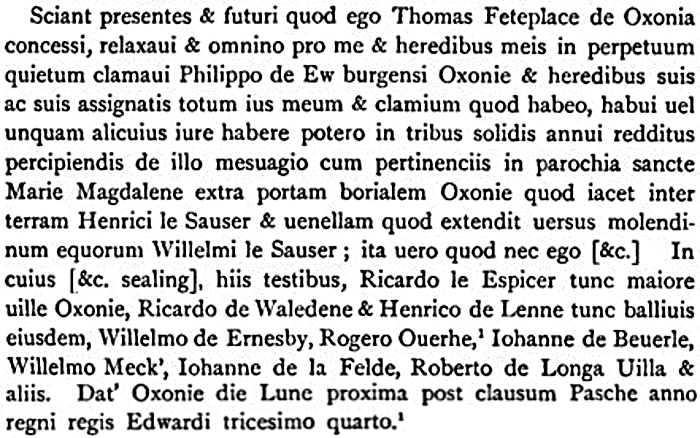 Sciant presentes & futuri quod ego Thomas Feteplace de Oxonia concessi, relaxaui & omnino pro me & heredibus meis in perpetuum quietum clamaui Philippo de Ew burgensi Oxonie & heredibus suis ac suis assignatis totum ius meum & clamium quod habeo, habui uel unquam alicuius iure habere potero in tribus solidis annui redditus percipiendis de illo mesuagio cum pertinenciis in parochia sancte Marie Magdalene extra portam borialem Oxonie quod iacet inter terram Henrici le Sauser & uenellam quod extendit uersus molendinum equorum Willelmi le Sauser ; ita uero quod nec ego [&c.] In cuius [&c. sealing], hiis testibus, Ricardo le Espicer tunc maiore uille Oxonie, Ricardo de Waledene & Henrico de Lenne tunc balliuis eiusdem, Willelmo de Ernesby, Rogero Ouerhe,$^{1}$ Iohanne de Beuerle, Willelmo Meck', Iohanne de la Felde, Roberto de Longa Uilla & aliis. Dat' Oxonie die Lune proxima post clausum Pasche anno regni regis Edwardi tricesimo quarto.$^{1}$